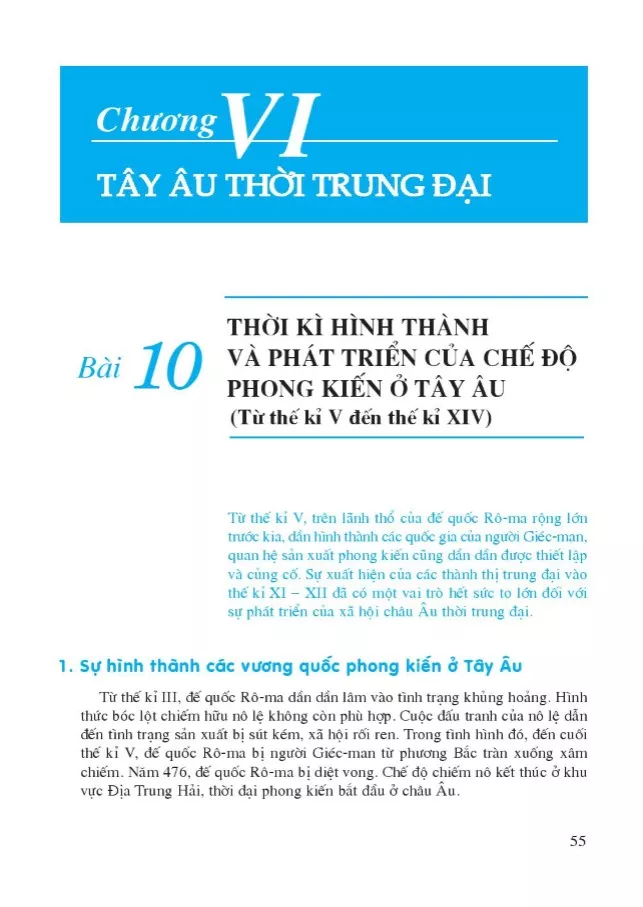 Chương VI

TÂY ÂU THỜI TRUNG ĐẠI

Bài 10

THỜI KÌ HÌNH THÀNH VÀ PHÁT TRIỂN CỦA CHẾ ĐỘ PHONG KIẾN Ở TÂY ÂU
(Từ thế kỉ V đến thế kỉ XIV)

Từ thế kỉ V, trên lãnh thổ của đế quốc Rô-ma rộng lớn trước kia, dần hình thành các quốc gia của người Giéc-man, quan hệ sản xuất phong kiến cũng dần dần được thiết lập và củng cố. Sự xuất hiện của các thành thị trung đại vào thế kỉ XI – XII đã có một vai trò hết sức to lớn đối với sự phát triển của xã hội châu Âu thời trung đại.

1. Sự hình thành các vương quốc phong kiến ở Tây Âu

Từ thế kỉ III, đế quốc Rô-ma dần dần lâm vào tình trạng khủng hoảng. Hình thức bóc lột chiếm hữu nô lệ không còn phù hợp. Cuộc đấu tranh của nô lệ dẫn đến tình trạng sản xuất bị sút kém, xã hội rối ren. Trong tình hình đó, đến cuối thế kỉ V, đế quốc Rô-ma bị người Giéc-man từ phương Bắc tràn xuống xâm chiếm. Năm 476, đế quốc Rô-ma bị diệt vong. Chế độ chiếm nô kết thúc ở khu vực Địa Trung Hải, thời đại phong kiến bắt đầu ở châu Âu.

55